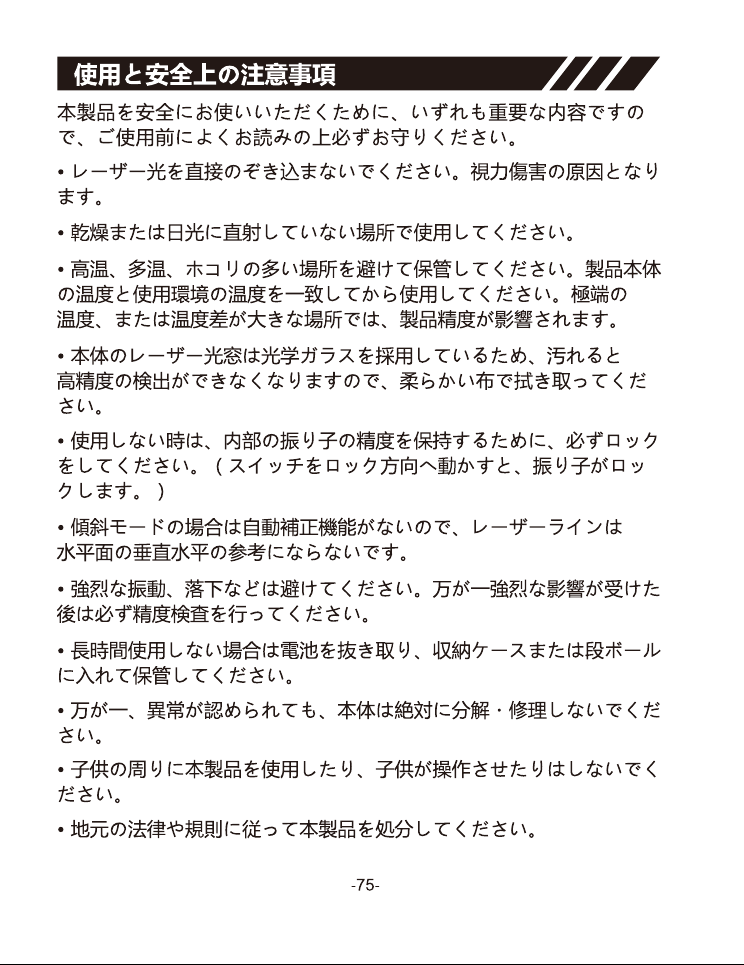 使用と安全上の注意事項

本製品を安全にお使いいただくために、いずれも重要な内容ですので、ご使用前によくお読みの上必ずお守りください。

• レーザー光を直接のぞき込まないでください。視力傷害の原因となります。

• 乾燥または日光に直射していない場所で使用してください。

• 高温、多温、ホコリの多い場所を避けて保管してください。製品本体の温度と使用環境の温度を一致してから使用してください。極端の温度、または温度差が大きな場所では、製品精度が影響されます。

• 本体のレーザー光窓は光学ガラスを採用しているため、汚れると高精度の検出ができなくなりますので、柔らかい布で拭き取ってください。

• 使用しない時は、内部の振り子の精度を保持するために、必ずロックをしてください。（スイッチをロック方向へ動かすと、振り子がロックします。）

• 傾斜モードの場合は自動補正機能がないので、レーザーラインは水平面の垂直水平の参考にならないです。

• 強烈な振動、落下などは避けてください。万が一強烈な影響が受けた後は必ず精度検査を行ってください。

• 長時間使用しない場合は電池を抜き取り、収納ケースまたは段ボールに入れて保管してください。

• 万が一、異常が認められても、本体は絶対に分解・修理しないでください。

• 子供の周りに本製品を使用したり、子供が操作させたりはしないでください。

• 地元の法律や規則に従って本製品を処分してください。

-75-